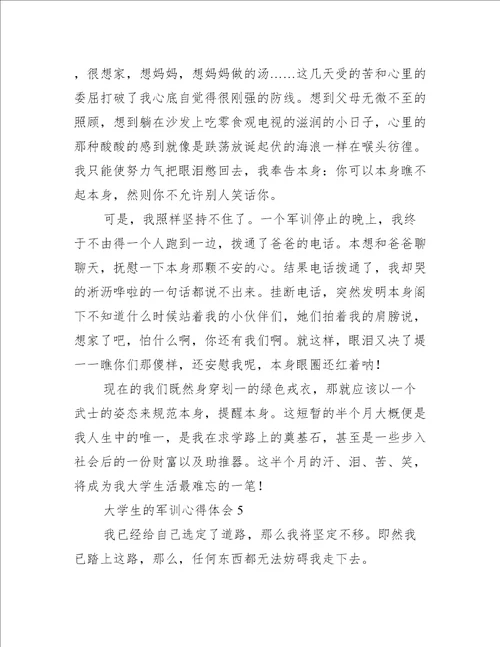 ，很想家，想妈妈，想妈妈做的汤……这几天受的苦和心里的委屈打破了我心底自觉得很刚强的防线。想到父母无微不至的照顾，想到躺在沙发上吃零食观电视的滋润的小日子，心里的那种酸酸的感到就像是跌荡放诞起伏的海浪一样在喉头彷徨。我只能使努力气把眼泪憋回去，我奉告本身：你可以本身瞧不起本身，然则你不允许别人笑话你。

可是，我照样坚持不住了。一个军训停止的晚上，我终于不由得一个人跑到一边，拨通了爸爸的电话。本想和爸爸聊聊天，抚慰一下本身那颗不安的心。结果电话拨通了，我却哭的淅沥哗啦的一句话都说不出来。挂断电话，突然发明本身阁下不知道什么时候站着我的小伙伴们，她们拍着我的肩膀说，想家了吧，怕什么啊，你还有我们啊。就这样，眼泪又决了提一一瞧你们那傻样，还安慰我呢，本身眼圈还红着呐！

现在的我们既然身穿划一的绿色戎衣，那就应该以一个武士的姿态来规范本身，提醒本身。这短暂的半个月大概便是我人生中的唯一，是我在求学路上的奠基石，甚至是一些步入社会后的一份财富以及助推器。这半个月的汗、泪、苦、笑，将成为我大学生活最难忘的一笔！

大学生的军训心得体会 5

我已经给自己选定了道路，那么我将坚定不移。即然我已踏上这路，那么，任何东西都无法妨碍我走下去。